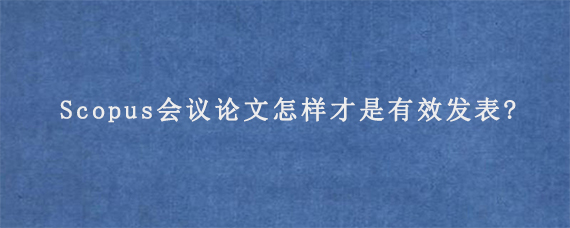 Scopus会议论文怎样才是有效发表?